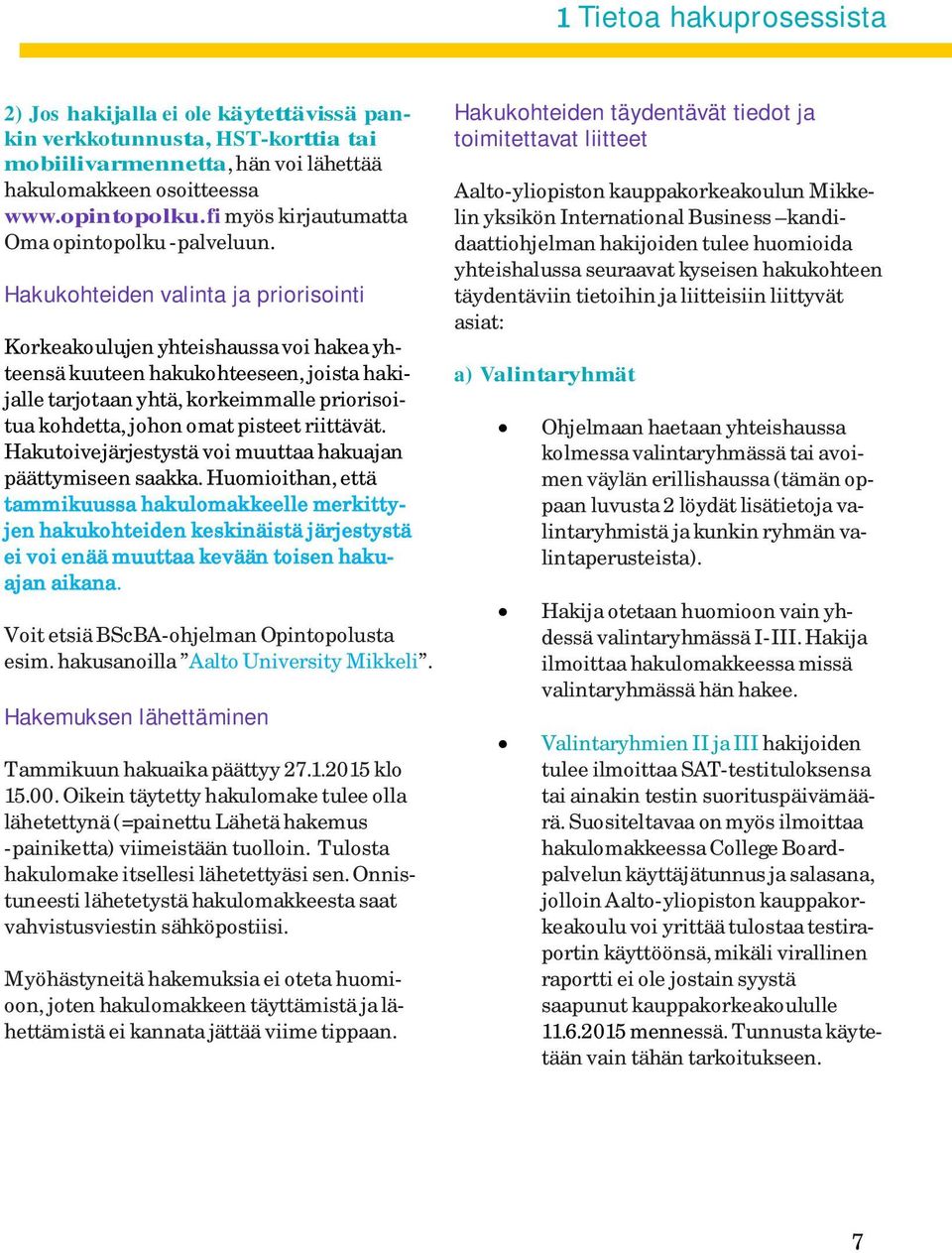 1 Tietoa hakuprosessista

2) Jos hakijalla ei ole käytettävissä pankin verkkotunnusta, HST-korttia tai mobiilivarmennetta, hän voi lähettää hakulomakkeen osoitteessa www.opintopolku.fi myös kirjautumatta Oma opintopolku -palveluun.

Hakukohteiden valinta ja priorisointi

Korkeakoulujen yhteishaussa voi hakea yhteensä kuuteen hakukohteeseen, joista hakijalle tarjotaan yhtä, korkeimmalle priorisoitua kohdetta, johon omat pisteet riittävät. Hakutoivejärjestystä voi muuttaa hakuajan päättymiseen saakka. Huomioithan, että tammikuussa hakulomakkeelle merkittyjen hakukohteiden keskinäistä järjestystä ei voi enää muuttaa kevään toisen hakuajan aikana.

Voit etsiä BScBA-ohjelman Opintopolusta esim. hakusanoilla ”Aalto University Mikkeli”.

Hakemuksen lähettäminen

Tammikuun hakuaika päättyy 27.1.2015 klo 15.00. Oikein täytetty hakulomake tulee olla lähetettynä (=painettu Lähetä hakemus -painiketta) viimeistään tuolloin. Tulosta hakulomake itsellesi lähetettyäsi sen. Onnistuneesti lähetetystä hakulomakkeesta saat vahvistusviestin sähköpostiisi.

Myöhästyneitä hakemuksia ei oteta huomioon, joten hakulomakkeen täyttämistä ja lähettämistä ei kannata jättää viime tippaan.

Hakukohteiden täydentävät tiedot ja toimitettavat liitteet

Aalto-yliopiston kauppakorkeakoulun Mikkelin yksikön International Business –kandidaattiohjelman hakijoiden tulee huomioida yhteishalussa seuraavat kyseisen hakukohteen täydentäviin tietoihin ja liitteisiin liittyvät asiat:

a) Valintaryhmät

• Ohjelmaan haetaan yhteishaussa kolmessa valintaryhmässä tai avoimen väylän erillishaussa (tämän oppaan luvusta 2 löydät lisätietoja valintaryhmistä ja kunkin ryhmän valintaperusteista).

• Hakija otetaan huomioon vain yhdessä valintaryhmässä I-III. Hakija ilmoittaa hakulomakkeessa missä valintaryhmässä hän hakee.

• Valintaryhmien II ja III hakijoiden tulee ilmoittaa SAT-testituloksensa tai ainakin testin suorituspäivämäärä. Suositeltavaa on myös ilmoittaa hakulomakkeessa College Board-palvelun käyttäjätunnus ja salasana, jolloin Aalto-yliopiston kauppakorkeakoulu voi yrittää tulostaa testiraportin käyttöönsä, mikäli virallinen raportti ei ole jostain syystä saapunut kauppakorkeakoululle 11.6.2015 mennessä. Tunnusta käytetään vain tähän tarkoitukseen.

7